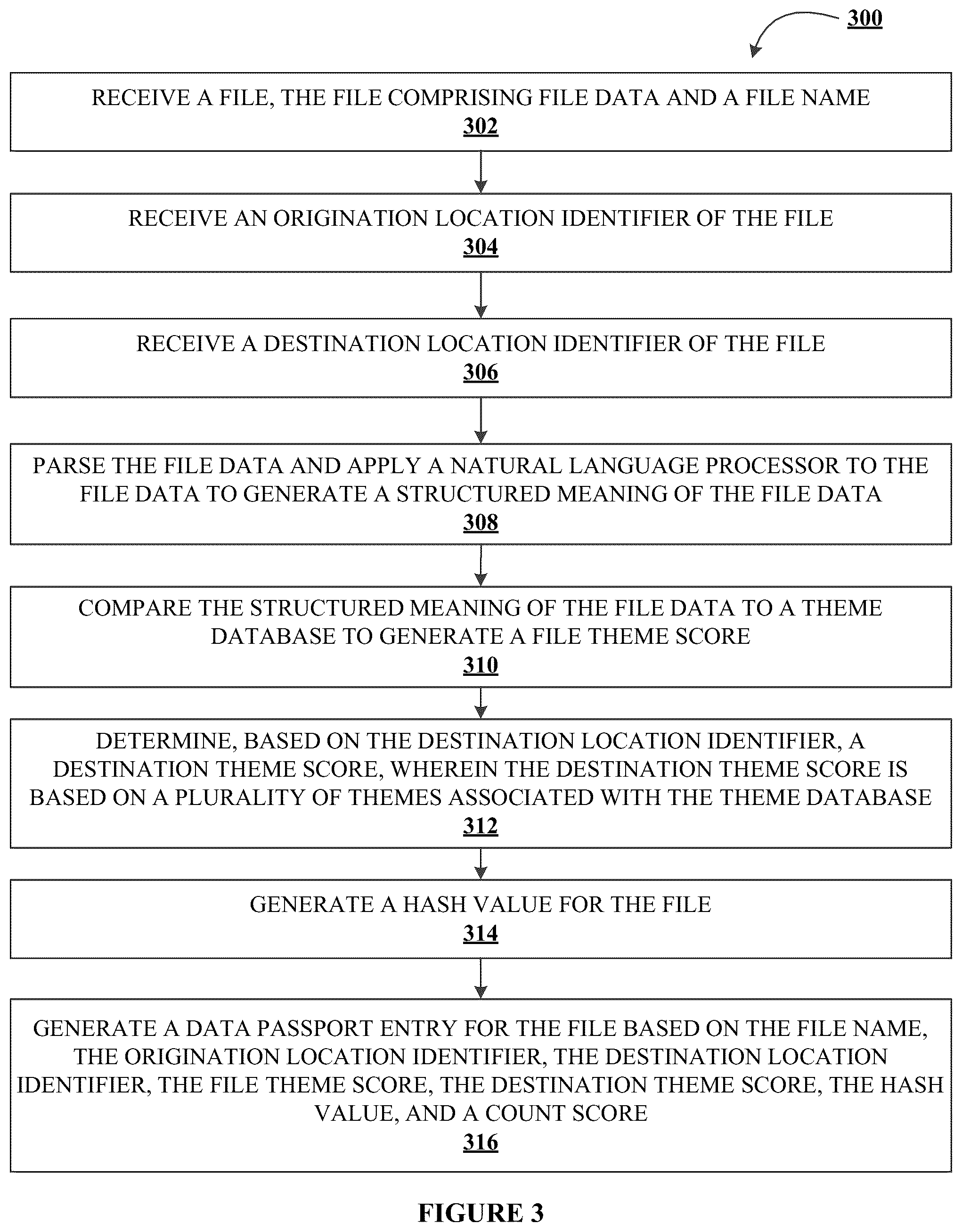 300

RECEIVE A FILE, THE FILE COMPRISING FILE DATA AND A FILE NAME
302

RECEIVE AN ORIGINATION LOCATION IDENTIFIER OF THE FILE
304

RECEIVE A DESTINATION LOCATION IDENTIFIER OF THE FILE
306

PARSE THE FILE DATA AND APPLY A NATURAL LANGUAGE PROCESSOR TO THE FILE DATA TO GENERATE A STRUCTURED MEANING OF THE FILE DATA
308

COMPARE THE STRUCTURED MEANING OF THE FILE DATA TO A THEME DATABASE TO GENERATE A FILE THEME SCORE
310

DETERMINE, BASED ON THE DESTINATION LOCATION IDENTIFIER, A DESTINATION THEME SCORE, WHEREIN THE DESTINATION THEME SCORE IS BASED ON A PLURALITY OF THEMES ASSOCIATED WITH THE THEME DATABASE
312

GENERATE A HASH VALUE FOR THE FILE
314

GENERATE A DATA PASSPORT ENTRY FOR THE FILE BASED ON THE FILE NAME, THE ORIGINATION LOCATION IDENTIFIER, THE DESTINATION LOCATION IDENTIFIER, THE FILE THEME SCORE, THE DESTINATION THEME SCORE, THE HASH VALUE, AND A COUNT SCORE
316

FIGURE 3